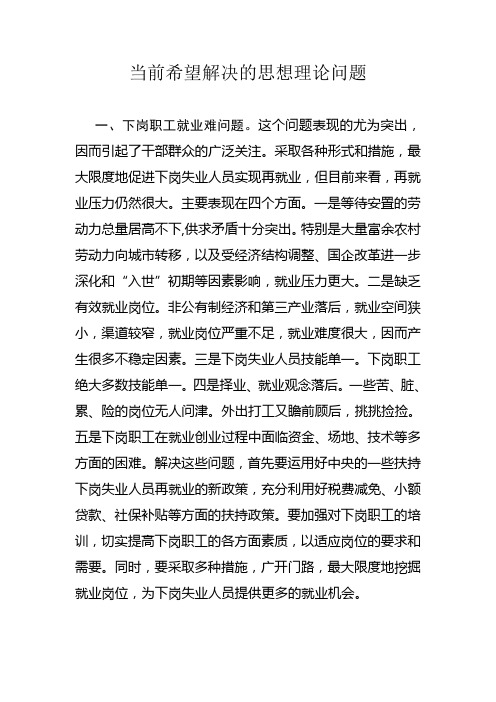 当前希望解决的思想理论问题

一、下岗职工就业难问题。这个问题表现的尤为突出，因而引起了干部群众的广泛关注。采取各种形式和措施，最大限度地促进下岗失业人员实现再就业，但目前来看，再就业压力仍然很大。主要表现在四个方面。一是等待安置的劳动力总量居高不下,供求矛盾十分突出。特别是大量富余农村劳动力向城市转移，以及受经济结构调整、国企改革进一步深化和“入世”初期等因素影响，就业压力更大。二是缺乏有效就业岗位。非公有制经济和第三产业落后，就业空间狭小，渠道较窄，就业岗位严重不足，就业难度很大，因而产生很多不稳定因素。三是下岗失业人员技能单一。下岗职工绝大多数技能单一。四是择业、就业观念落后。一些苦、脏、累、险的岗位无人问津。外出打工又瞻前顾后，挑挑捡捡。五是下岗职工在就业创业过程中面临资金、场地、技术等多方面的困难。解决这些问题，首先要运用好中央的一些扶持下岗失业人员再就业的新政策，充分利用好税费减免、小额贷款、社保补贴等方面的扶持政策。要加强对下岗职工的培训，切实提高下岗职工的各方面素质，以适应岗位的要求和需要。同时，要采取多种措施，广开门路，最大限度地挖掘就业岗位，为下岗失业人员提供更多的就业机会。